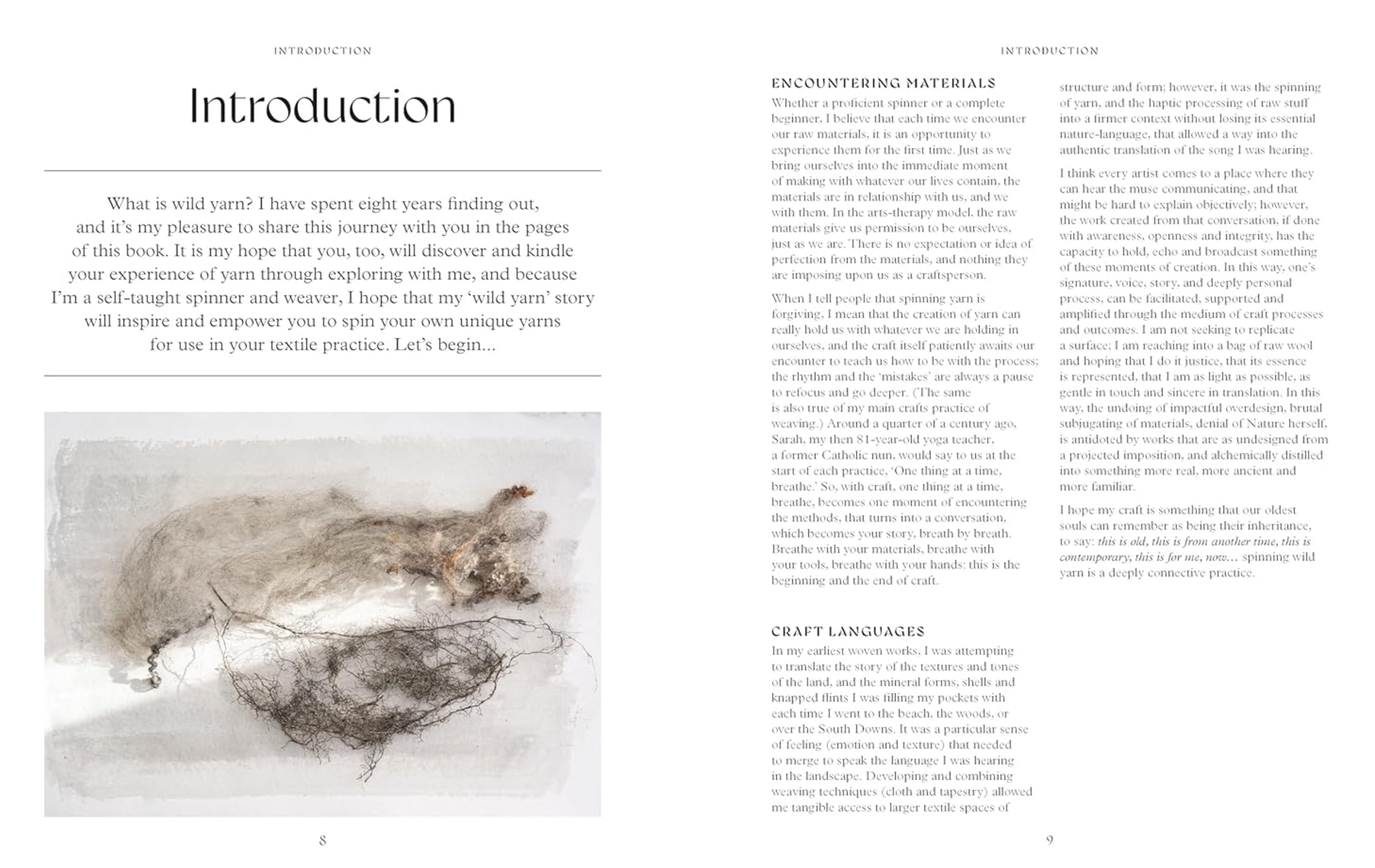 INTRODUCTION

Introduction

What is wild yarn? I have spent eight years finding out, and it's my pleasure to share this journey with you in the pages of this book. It is my hope that you, too, will discover and kindle your experience of yarn through exploring with me, and because I'm a self-taught spinner and weaver, I hope that my 'wild yarn' story will inspire and empower you to spin your own unique yarns for use in your textile practice. Let's begin...

8

INTRODUCTION

ENCOUNTERING MATERIALS

Whether a proficient spinner or a complete beginner, I believe that each time we encounter our raw materials, it is an opportunity to experience them for the first time. Just as we bring ourselves into the immediate moment of making with whatever our lives contain, the materials are in relationship with us, and we with them. In the arts-therapy model, the raw materials give us permission to be ourselves, just as we are. There is no expectation or idea of perfection from the materials, and nothing they are imposing upon us as a craftsperson.

When I tell people that spinning yarn is forgiving, I mean that the creation of yarn can really hold us with whatever we are holding in ourselves, and the craft itself patiently awaits our encounter to teach us how to be with the process; the rhythm and the 'mistakes' are always a pause to refocus and go deeper. (The same is also true of my main crafts practice of weaving.) Around a quarter of a century ago, Sarah, my then 81-year-old yoga teacher, a former Catholic nun, would say to us at the start of each practice, 'One thing at a time, breathe.' So, with craft, one thing at a time, breathe, becomes one moment of encountering the methods, that turns into a conversation, which becomes your story, breath by breath. Breathe with your materials, breathe with your tools, breathe with your hands: this is the beginning and the end of craft.

CRAFT LANGUAGES

In my earliest woven works, I was attempting to translate the story of the textures and tones of the land, and the mineral forms, shells and knapped flints I was filling my pockets with each time I went to the beach, the woods, or over the South Downs. It was a particular sense of feeling (emotion and texture) that needed to merge to speak the language I was hearing in the landscape. Developing and combining weaving techniques (cloth and tapestry) allowed me tangible access to larger textile spaces of structure and form; however, it was the spinning of yarn, and the haptic processing of raw stuff into a firmer context without losing its essential nature-language, that allowed a way into the authentic translation of the song I was hearing.

I think every artist comes to a place where they can hear the muse communicating, and that might be hard to explain objectively; however, the work created from that conversation, if done with awareness, openness and integrity, has the capacity to hold, echo and broadcast something of these moments of creation. In this way, one's signature, voice, story, and deeply personal process, can be facilitated, supported and amplified through the medium of craft processes and outcomes. I am not seeking to replicate a surface; I am reaching into a bag of raw wool and hoping that I do it justice, that its essence is represented, that I am as light as possible, as gentle in touch and sincere in translation. In this way, the undoing of impactful overdesign, brutal subjugating of materials, denial of Nature herself, is antidoted by works that are as undesigned from a projected imposition, and alchemically distilled into something more real, more ancient and more familiar.

I hope my craft is something that our oldest souls can remember as being their inheritance, to say: this is old, this is from another time, this is contemporary, this is for me, now... spinning wild yarn is a deeply connective practice.

9